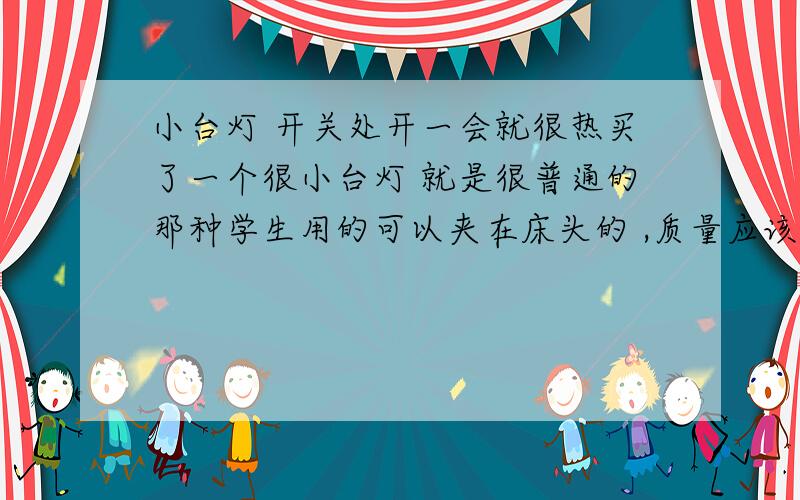 小台灯 开关处开一会就很热买了一个很小台灯 就是很普通的那种学生用的可以夹在床头的 ,质量应该